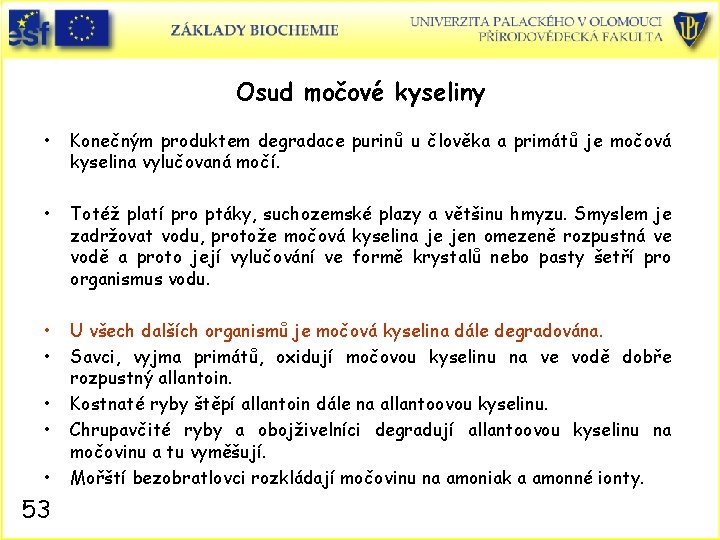 esf

ZÁKLADY BIOCHEMIE

UNIVERZITA PALACKÉHO V OLOMOUCI
PŘÍRODOVĚDECKÁ FAKULTA

UP

Osud močové kyseliny

• Konečným produktem degradace purinů u člověka a primátů je močová kyselina vylučovaná močí.

• Totéž platí pro ptáky, suchozemské plazy a většinu hmyzu. Smyslem je zadržovat vodu, protože močová kyselina je jen omezeně rozpustná ve vodě a proto její vylučování ve formě krystalů nebo pasty šetří pro organismus vodu.

• U všech dalších organismů je močová kyselina dále degradována.
• Savci, vyjma primátů, oxidují močovou kyselinu na ve vodě dobře rozpustný allantoin.
• Kostnaté ryby štěpí allantoin dále na allantoovou kyselinu.
• Chrupavčité ryby a obojživelníci degradují allantoovou kyselinu na močovinu a tu vyměšují.
• Mořští bezobratlovci rozkládají močovinu na amoniak a amonné ionty.

53